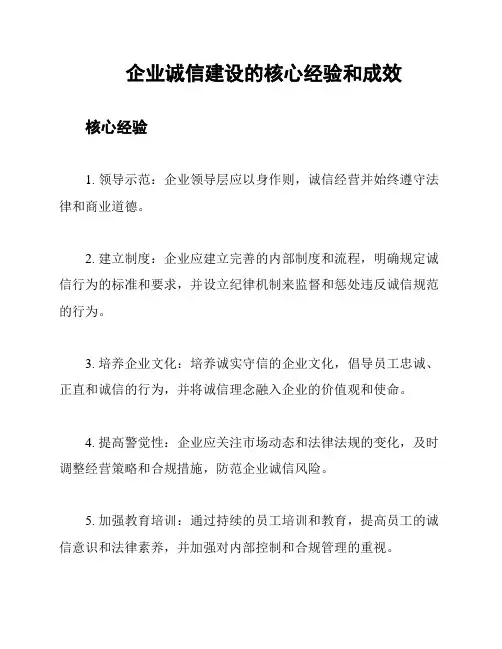 企业诚信建设的核心经验和成效

核心经验

1. 领导示范：企业领导层应以身作则，诚信经营并始终遵守法律和商业道德。

2. 建立制度：企业应建立完善的内部制度和流程，明确规定诚信行为的标准和要求，并设立纪律机制来监督和惩处违反诚信规范的行为。

3. 培养企业文化：培养诚实守信的企业文化，倡导员工忠诚、正直和诚信的行为，并将诚信理念融入企业的价值观和使命。

4. 提高警觉性：企业应关注市场动态和法律法规的变化，及时调整经营策略和合规措施，防范企业诚信风险。

5. 加强教育培训：通过持续的员工培训和教育，提高员工的诚信意识和法律素养，并加强对内部控制和合规管理的重视。